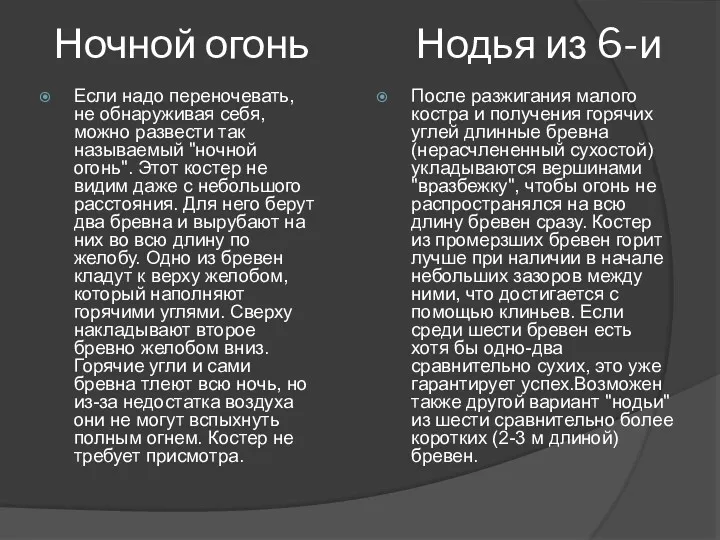 Ночной огонь

Если надо переночевать, не обнаруживая себя, можно развести так называемый "ночной огонь". Этот костер не видим даже с небольшого расстояния. Для него берут два бревна и вырубают на них во всю длину по желобу. Одно из бревен кладут к верху желобом, который наполняют горячими углями. Сверху накладывают второе бревно желобом вниз. Горячие угли и сами бревна тлеют всю ночь, но из-за недостатка воздуха они не могут вспыхнуть полным огнем. Костер не требует присмотра.

Нодья из 6-и

После разжигания малого костра и получения горячих углей длинные бревна (нерасчлененный сухостой) укладываются вершинами "вразбежку", чтобы огонь не распространялся на всю длину бревен сразу. Костер из промерзших бревен горит лучше при наличии в начале небольших зазоров между ними, что достигается с помощью клиньев. Если среди шести бревен есть хотя бы одно-два сравнительно сухих, это уже гарантирует успех.Возможен также другой вариант "нодьи" из шести сравнительно более коротких (2-3 м длиной) бревен.